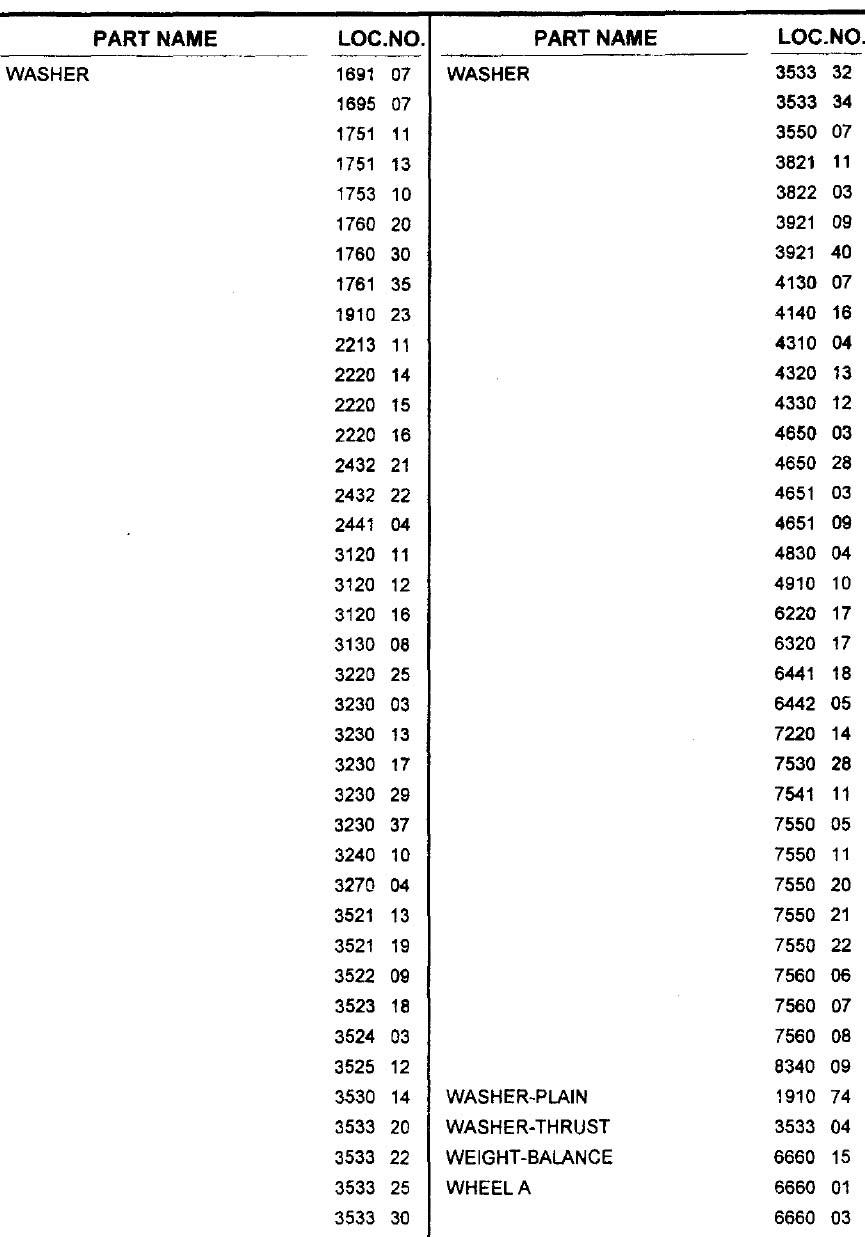 | PART NAME | LOC.NO. |
|---|---|
| WASHER | 1691 07 |
|  | 1695 07 |
|  | 1751 11 |
|  | 1751 13 |
|  | 1753 10 |
|  | 1760 20 |
|  | 1760 30 |
|  | 1761 35 |
|  | 1910 23 |
|  | 2213 11 |
|  | 2220 14 |
|  | 2220 15 |
|  | 2220 16 |
|  | 2432 21 |
|  | 2432 22 |
|  | 2441 04 |
|  | 3120 11 |
|  | 3120 12 |
|  | 3120 16 |
|  | 3130 08 |
|  | 3220 25 |
|  | 3230 03 |
|  | 3230 13 |
|  | 3230 17 |
|  | 3230 29 |
|  | 3230 37 |
|  | 3240 10 |
|  | 3270 04 |
|  | 3521 13 |
|  | 3521 19 |
|  | 3522 09 |
|  | 3523 18 |
|  | 3524 03 |
|  | 3525 12 |
|  | 3530 14 |
|  | 3533 20 |
|  | 3533 22 |
|  | 3533 25 |
|  | 3533 30 |

| PART NAME | LOC.NO. |
|---|---|
| WASHER | 3533 32 |
|  | 3533 34 |
|  | 3550 07 |
|  | 3821 11 |
|  | 3822 03 |
|  | 3921 09 |
|  | 3921 40 |
|  | 4130 07 |
|  | 4140 16 |
|  | 4310 04 |
|  | 4320 13 |
|  | 4330 12 |
|  | 4650 03 |
|  | 4650 28 |
|  | 4651 03 |
|  | 4651 09 |
|  | 4830 04 |
|  | 4910 10 |
|  | 6220 17 |
|  | 6320 17 |
|  | 6441 18 |
|  | 6442 05 |
|  | 7220 14 |
|  | 7530 28 |
|  | 7541 11 |
|  | 7550 05 |
|  | 7550 11 |
|  | 7550 20 |
|  | 7550 21 |
|  | 7550 22 |
|  | 7560 06 |
|  | 7560 07 |
|  | 7560 08 |
|  | 8340 09 |
| WASHER-PLAIN | 1910 74 |
| WASHER-THRUST | 3533 04 |
| WEIGHT-BALANCE | 6660 15 |
| WHEEL A | 6660 01 |
|  | 6660 03 |